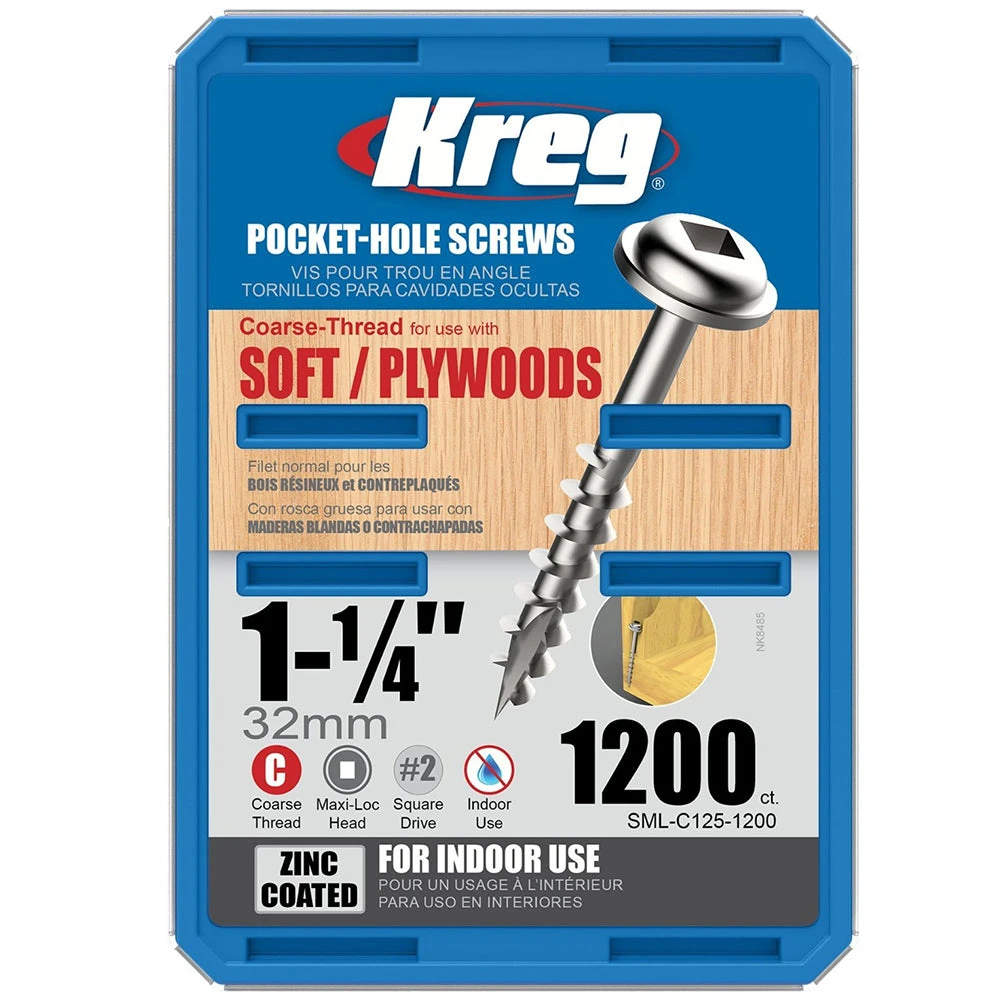 Kreg®

POCKET-HOLE SCREWS
VIS POUR TROU EN ANGLE
TORNILLOS PARA CAVIDADES OCULTAS

Coarse-Thread for use with
SOFT / PLYWOODS

Filet normal pour les
BOIS RÉSINEUX et CONTREPLAQUÉS
Con rosca gruesa para usar con
MADERAS BLANDAS O CONTRACHAPADAS

1-¼"
32mm

NK8485

C Coarse Thread
Maxi-Loc Head
#2 Square Drive
Indoor Use

1200 ct.
SML-C125-1200

ZINC COATED
FOR INDOOR USE
POUR UN USAGE À L'INTÉRIEUR
PARA USO EN INTERIORES